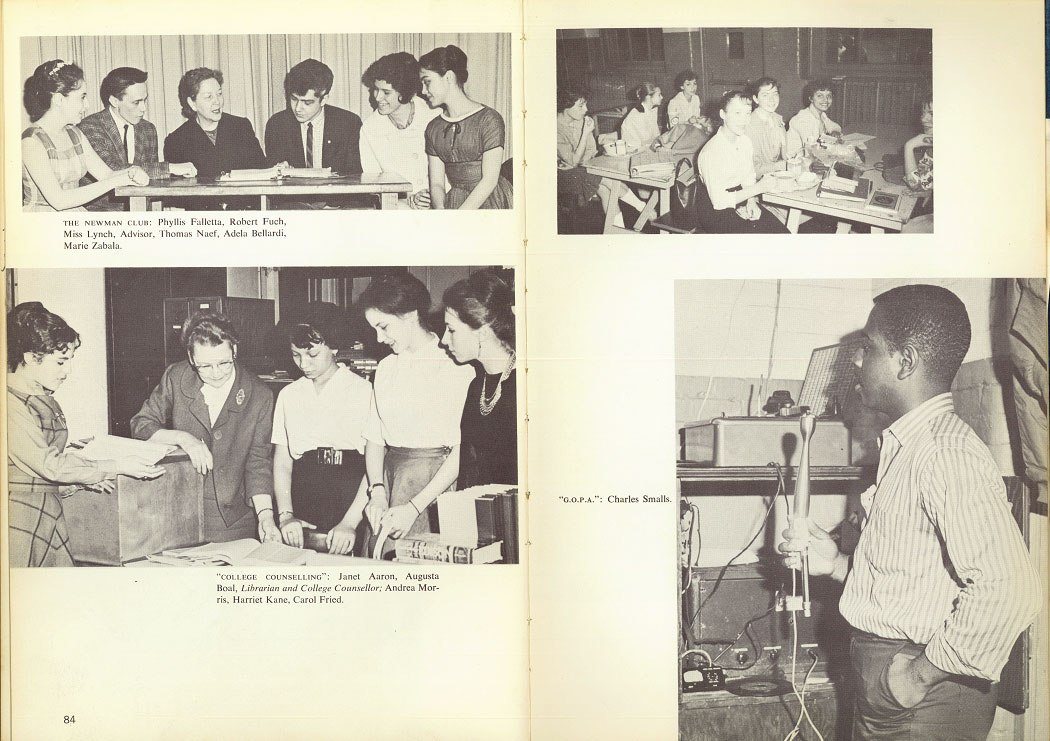 THE NEWMAN CLUB: Phyllis Falletta, Robert Fuch, Miss Lynch, Advisor, Thomas Naef, Adela Bellardi, Marie Zabala.

"COLLEGE COUNSELLING": Janet Aaron, Augusta Boal, Librarian and College Counsellor; Andrea Morris, Harriet Kane, Carol Fried.

84

"G.O.P.A.": Charles Smalls.